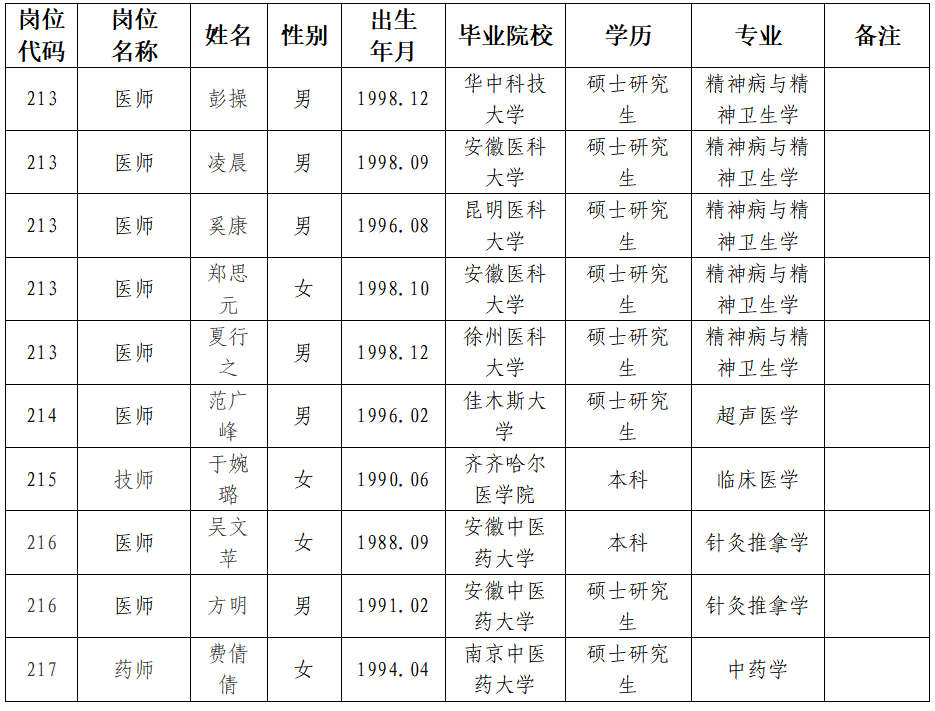 | 岗位代码 | 岗位名称 | 姓名 | 性别 | 出生年月 | 毕业院校 | 学历 | 专业 | 备注 |
|---|---|---|---|---|---|---|---|---|
| 213 | 医师 | 彭操 | 男 | 1998.12 | 华中科技大学 | 硕士研究生 | 精神病与精神卫生学 |  |
| 213 | 医师 | 凌晨 | 男 | 1998.09 | 安徽医科大学 | 硕士研究生 | 精神病与精神卫生学 |  |
| 213 | 医师 | 奚康 | 男 | 1996.08 | 昆明医科大学 | 硕士研究生 | 精神病与精神卫生学 |  |
| 213 | 医师 | 郑思元 | 女 | 1998.10 | 安徽医科大学 | 硕士研究生 | 精神病与精神卫生学 |  |
| 213 | 医师 | 夏行之 | 男 | 1998.12 | 徐州医科大学 | 硕士研究生 | 精神病与精神卫生学 |  |
| 214 | 医师 | 范广峰 | 男 | 1996.02 | 佳木斯大学 | 硕士研究生 | 超声医学 |  |
| 215 | 技师 | 于婉璐 | 女 | 1990.06 | 齐齐哈尔医学院 | 本科 | 临床医学 |  |
| 216 | 医师 | 吴文苹 | 女 | 1988.09 | 安徽中医药大学 | 本科 | 针灸推拿学 |  |
| 216 | 医师 | 方明 | 男 | 1991.02 | 安徽中医药大学 | 硕士研究生 | 针灸推拿学 |  |
| 217 | 药师 | 费倩倩 | 女 | 1994.04 | 南京中医药大学 | 硕士研究生 | 中药学 |  |